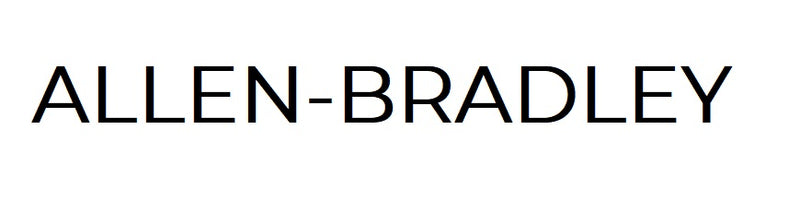 ALLEN-BRADLEY